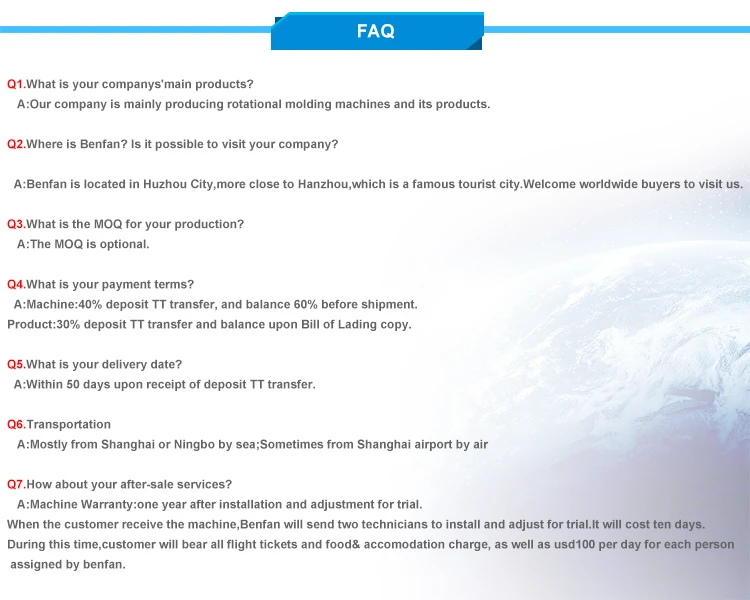 FAQ

Q1.What is your companys'main products?
A:Our company is mainly producing rotational molding machines and its products.

Q2.Where is Benfan? Is it possible to visit your company?

A:Benfan is located in Huzhou City,more close to Hanzhou,which is a famous tourist city.Welcome worldwide buyers to visit us.

Q3.What is the MOQ for your production?
A:The MOQ is optional.

Q4.What is your payment terms?
A:Machine:40% deposit TT transfer, and balance 60% before shipment.
Product:30% deposit TT transfer and balance upon Bill of Lading copy.

Q5.What is your delivery date?
A:Within 50 days upon receipt of deposit TT transfer.

Q6.Transportation
A:Mostly from Shanghai or Ningbo by sea;Sometimes from Shanghai airport by air

Q7.How about your after-sale services?
A:Machine Warranty:one year after installation and adjustment for trial.
When the customer receive the machine,Benfan will send two technicians to install and adjust for trial.It will cost ten days.
During this time,customer will bear all flight tickets and food& accomodation charge, as well as usd100 per day for each person assigned by benfan.